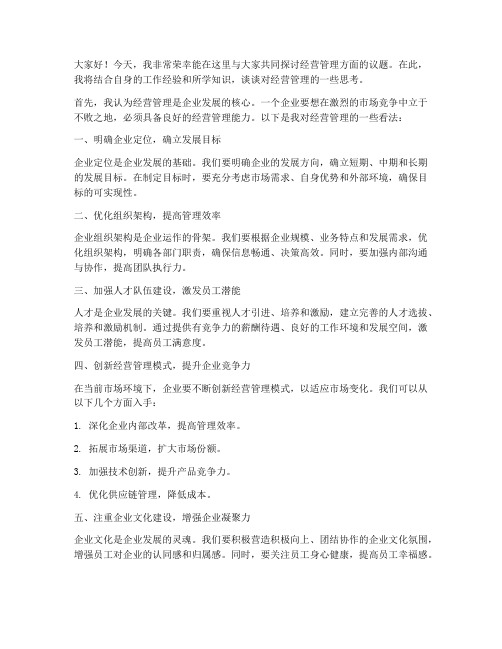 大家好！今天，我非常荣幸能在这里与大家共同探讨经营管理方面的议题。在此，我将结合自身的工作经验和所学知识，谈谈对经营管理的一些思考。

首先，我认为经营管理是企业发展的核心。一个企业要想在激烈的市场竞争中立于不败之地，必须具备良好的经营管理能力。以下是我对经营管理的一些看法：

一、明确企业定位，确立发展目标

企业定位是企业发展的基础。我们要明确企业的发展方向，确立短期、中期和长期的发展目标。在制定目标时，要充分考虑市场需求、自身优势和外部环境，确保目标的可实现性。

二、优化组织架构，提高管理效率

企业组织架构是企业运作的骨架。我们要根据企业规模、业务特点和发展需求，优化组织架构，明确各部门职责，确保信息畅通、决策高效。同时，要加强内部沟通与协作，提高团队执行力。

三、加强人才队伍建设，激发员工潜能

人才是企业发展的关键。我们要重视人才引进、培养和激励，建立完善的人才选拔、培养和激励机制。通过提供有竞争力的薪酬待遇、良好的工作环境和发展空间，激发员工潜能，提高员工满意度。

四、创新经营管理模式，提升企业竞争力

在当前市场环境下，企业要不断创新经营管理模式，以适应市场变化。我们可以从以下几个方面入手：

1. 深化企业内部改革，提高管理效率。

2. 拓展市场渠道，扩大市场份额。

3. 加强技术创新，提升产品竞争力。

4. 优化供应链管理，降低成本。

五、注重企业文化建设，增强企业凝聚力

企业文化是企业发展的灵魂。我们要积极营造积极向上、团结协作的企业文化氛围，增强员工对企业的认同感和归属感。同时，要关注员工身心健康，提高员工幸福感。